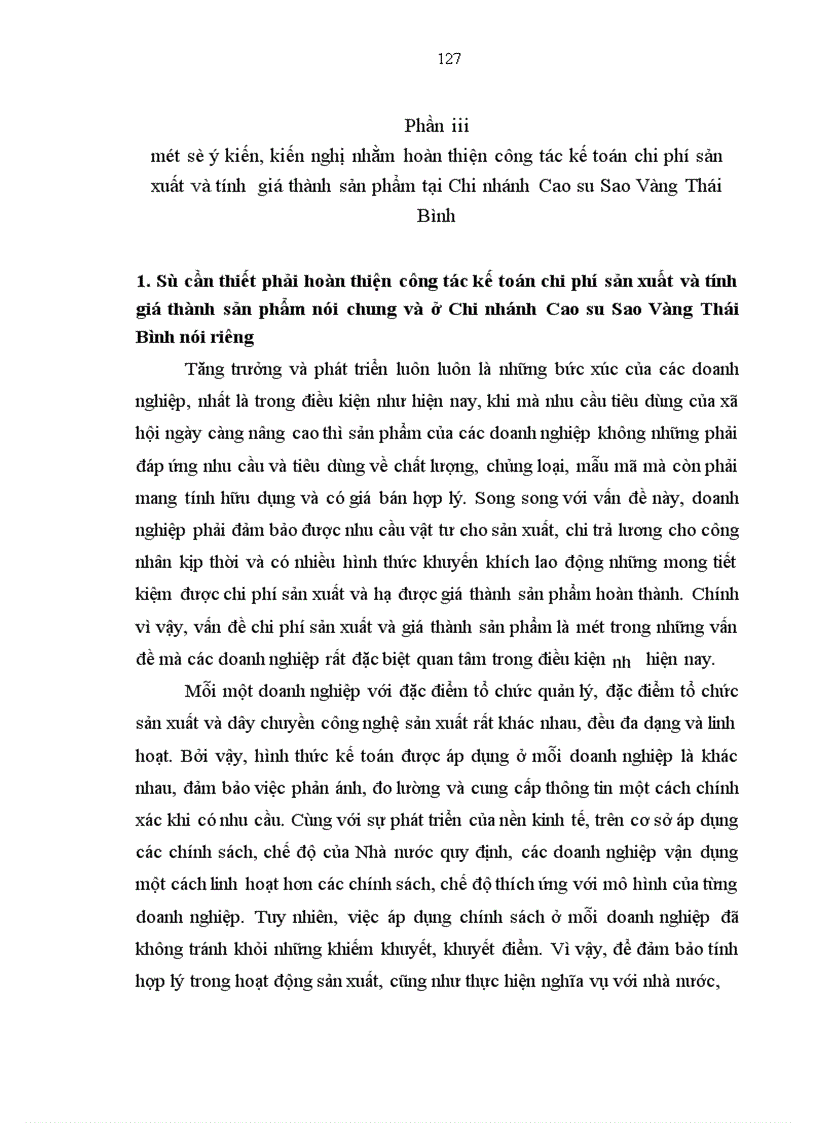 127

Phần iii

mét sè ý kiến, kiến nghị nhằm hoàn thiện công tác kế toán chi phí sản xuất và tính giá thành sản phẩm tại Chi nhánh Cao su Sao Vàng Thái Bình

1. Sù cần thiết phải hoàn thiện công tác kế toán chi phí sản xuất và tính giá thành sản phẩm nói chung và ở Chi nhánh Cao su Sao Vàng Thái Bình nói riêng

Tăng trưởng và phát triển luôn luôn là những bức xúc của các doanh nghiệp, nhất là trong điều kiện như hiện nay, khi mà nhu cầu tiêu dùng của xã hội ngày càng nâng cao thì sản phẩm của các doanh nghiệp không những phải đáp ứng nhu cầu và tiêu dùng về chất lượng, chủng loại, mẫu mã mà còn phải mang tính hữu dụng và có giá bán hợp lý. Song song với vấn đề này, doanh nghiệp phải đảm bảo được nhu cầu vật tư cho sản xuất, chi trả lương cho công nhân kịp thời và có nhiều hình thức khuyến khích lao động những mong tiết kiệm được chi phí sản xuất và hạ được giá thành sản phẩm hoàn thành. Chính vì vậy, vấn đề chi phí sản xuất và giá thành sản phẩm là mét trong những vấn đề mà các doanh nghiệp rất đặc biệt quan tâm trong điều kiện nh hiện nay.

Mỗi một doanh nghiệp với đặc điểm tổ chức quản lý, đặc điểm tổ chức sản xuất và dây chuyền công nghệ sản xuất rất khác nhau, đều đa dạng và linh hoạt. Bởi vậy, hình thức kế toán được áp dụng ở mỗi doanh nghiệp là khác nhau, đảm bảo việc phản ánh, đo lường và cung cấp thông tin một cách chính xác khi có nhu cầu. Cùng với sự phát triển của nền kinh tế, trên cơ sở áp dụng các chính sách, chế độ của Nhà nước quy định, các doanh nghiệp vận dụng một cách linh hoạt hơn các chính sách, chế độ thích ứng với mô hình của từng doanh nghiệp. Tuy nhiên, việc áp dụng chính sách ở mỗi doanh nghiệp đã không tránh khỏi những khiếm khuyết, khuyết điểm. Vì vậy, để đảm bảo tính hợp lý trong hoạt động sản xuất, cũng như thực hiện nghĩa vụ với nhà nước,